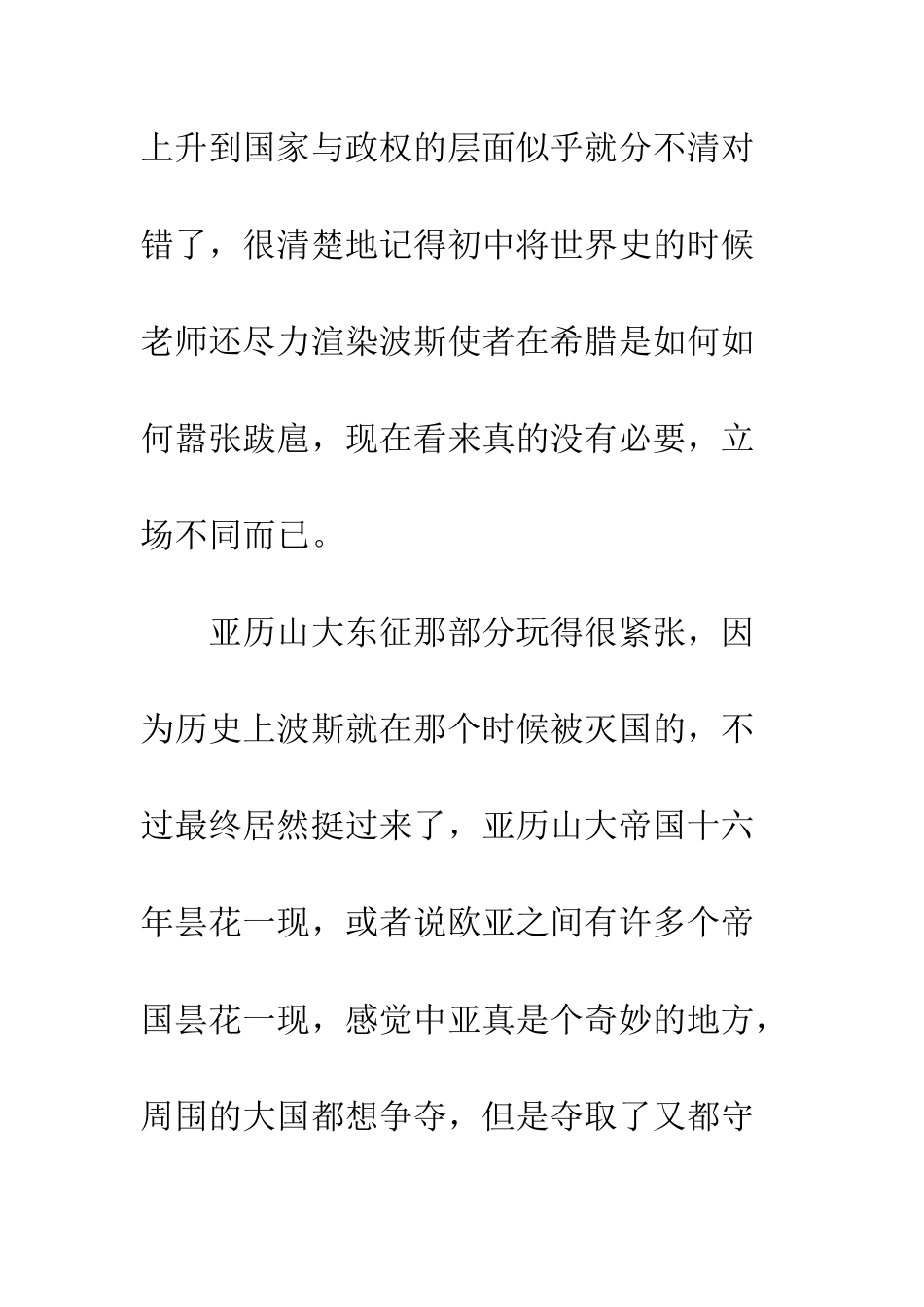 上升到国家与政权的层面似乎就分不清对错了，很清楚地记得初中将世界史的时候老师还尽力渲染波斯使者在希腊是如何如何嚣张跋扈，现在看来真的没有必要，立场不同而已。

亚历山大东征那部分玩得很紧张，因为历史上波斯就在那个时候被灭国的，不过最终居然挺过来了，亚历山大帝国十六年昙花一现，或者说欧亚之间有许多个帝国昙花一现，感觉中亚真是个奇妙的地方，周围的大国都想争夺，但是夺取了又都守